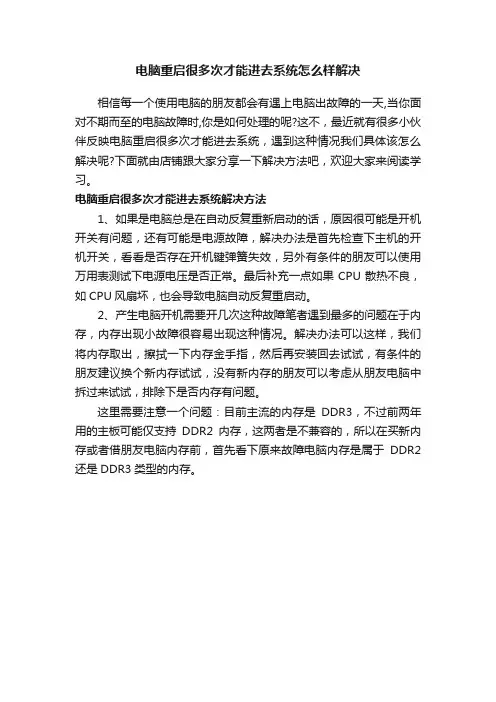 电脑重启很多次才能进去系统怎么样解决

相信每一个使用电脑的朋友都会有遇上电脑出故障的一天,当你面对不期而至的电脑故障时,你是如何处理的呢?这不，最近就有很多小伙伴反映电脑重启很多次才能进去系统，遇到这种情况我们具体该怎么解决呢?下面就由店铺跟大家分享一下解决方法吧，欢迎大家来阅读学习。

电脑重启很多次才能进去系统解决方法

1、如果是电脑总是在自动反复重新启动的话，原因很可能是开机开关有问题，还有可能是电源故障，解决办法是首先检查下主机的开机开关，看看是否存在开机键弹簧失效，另外有条件的朋友可以使用万用表测试下电源电压是否正常。最后补充一点如果 CPU 散热不良，如 CPU 风扇坏，也会导致电脑自动反复重启动。

2、产生电脑开机需要开几次这种故障笔者遇到最多的问题在于内存，内存出现小故障很容易出现这种情况。解决办法可以这样，我们将内存取出，擦拭一下内存金手指，然后再安装回去试试，有条件的朋友建议换个新内存试试，没有新内存的朋友可以考虑从朋友电脑中拆过来试试，排除下是否内存有问题。

这里需要注意一个问题：目前主流的内存是 DDR3，不过前两年用的主板可能仅支持 DDR2 内存，这两者是不兼容的，所以在买新内存或者借朋友电脑内存前，首先看下原来故障电脑内存是属于 DDR2 还是 DDR3 类型的内存。